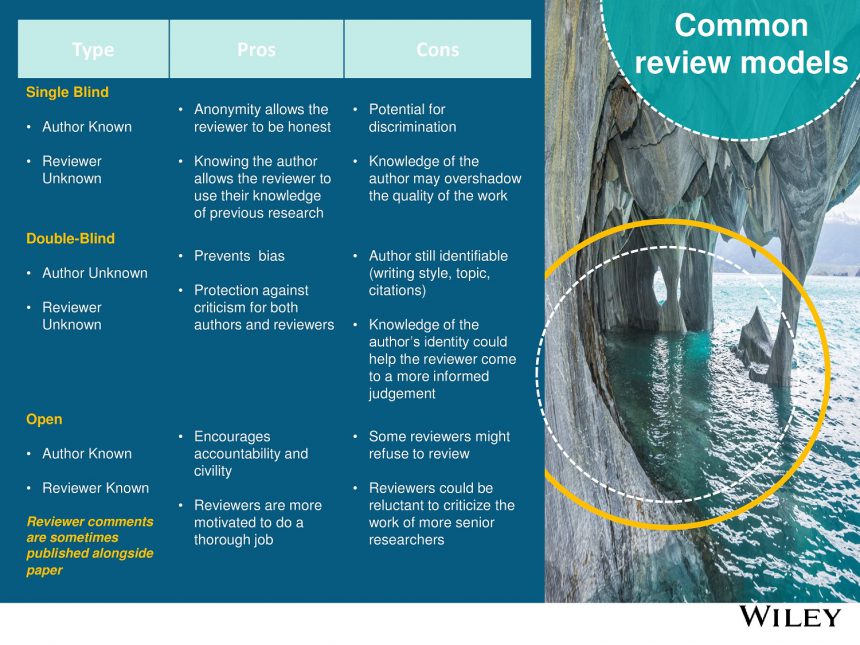 Common review models

| Type | Pros | Cons |
|---|---|---|
| **Single Blind** • Author Known • Reviewer Unknown | • Anonymity allows the reviewer to be honest • Knowing the author allows the reviewer to use their knowledge of previous research | • Potential for discrimination • Knowledge of the author may overshadow the quality of the work |
| **Double-Blind** • Author Unknown • Reviewer Unknown | • Prevents bias • Protection against criticism for both authors and reviewers | • Author still identifiable (writing style, topic, citations) • Knowledge of the author's identity could help the reviewer come to a more informed judgement |
| **Open** • Author Known • Reviewer Known *Reviewer comments are sometimes published alongside paper* | • Encourages accountability and civility • Reviewers are more motivated to do a thorough job | • Some reviewers might refuse to review • Reviewers could be reluctant to criticize the work of more senior researchers |

WILEY